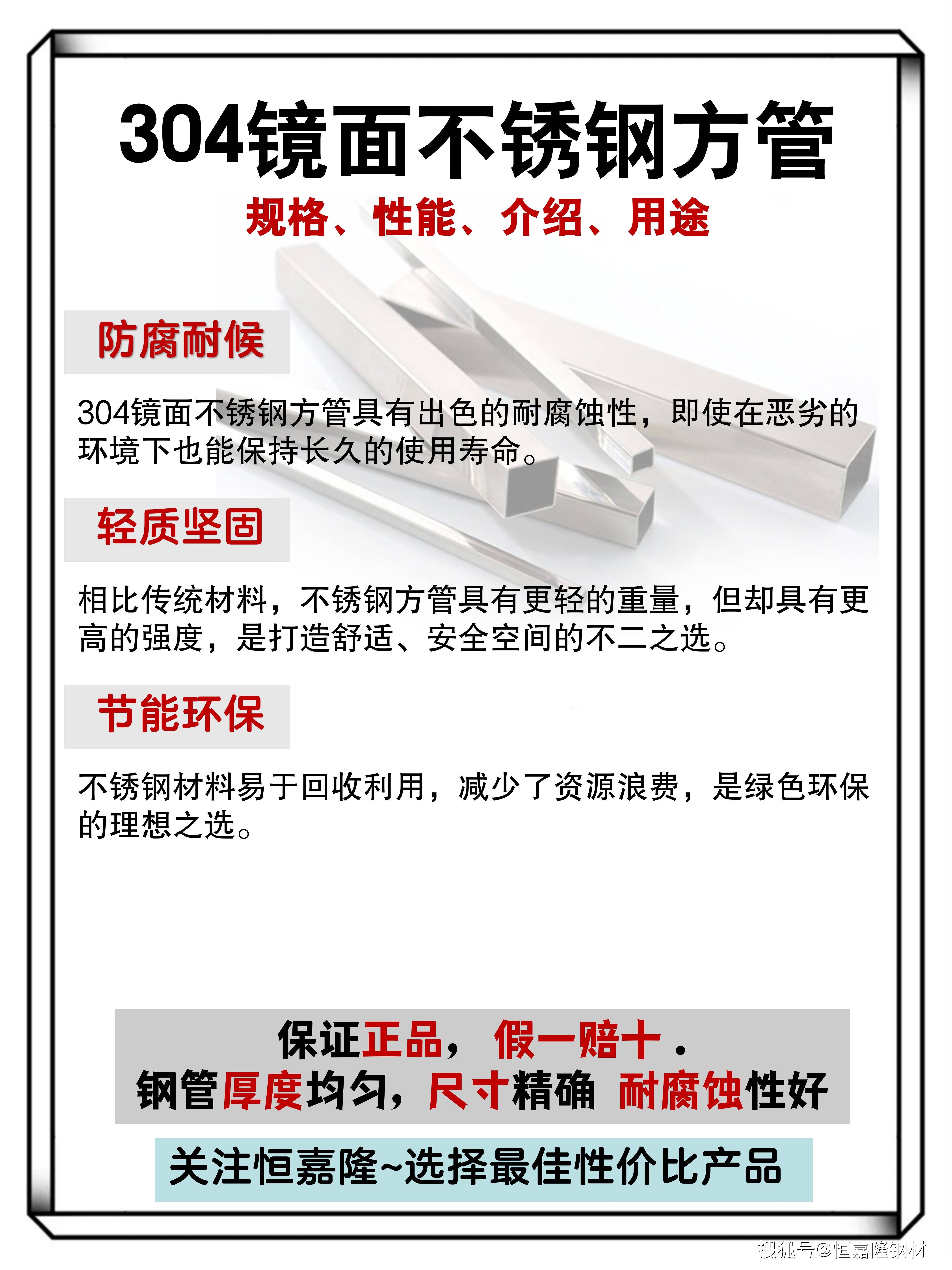 304镜面不锈钢方管

规格、性能、介绍、用途

防腐耐候

304镜面不锈钢方管具有出色的耐腐蚀性，即使在恶劣的环境下也能保持长久的使用寿命。

轻质坚固

相比传统材料，不锈钢方管具有更轻的重量，但却具有更高的强度，是打造舒适、安全空间的不二之选。

节能环保

不锈钢材料易于回收利用，减少了资源浪费，是绿色环保的理想之选。

保证正品，假一赔十．
钢管厚度均匀，尺寸精确 耐腐蚀性好

关注恒嘉隆~选择最佳性价比产品

搜狐号@恒嘉隆钢材